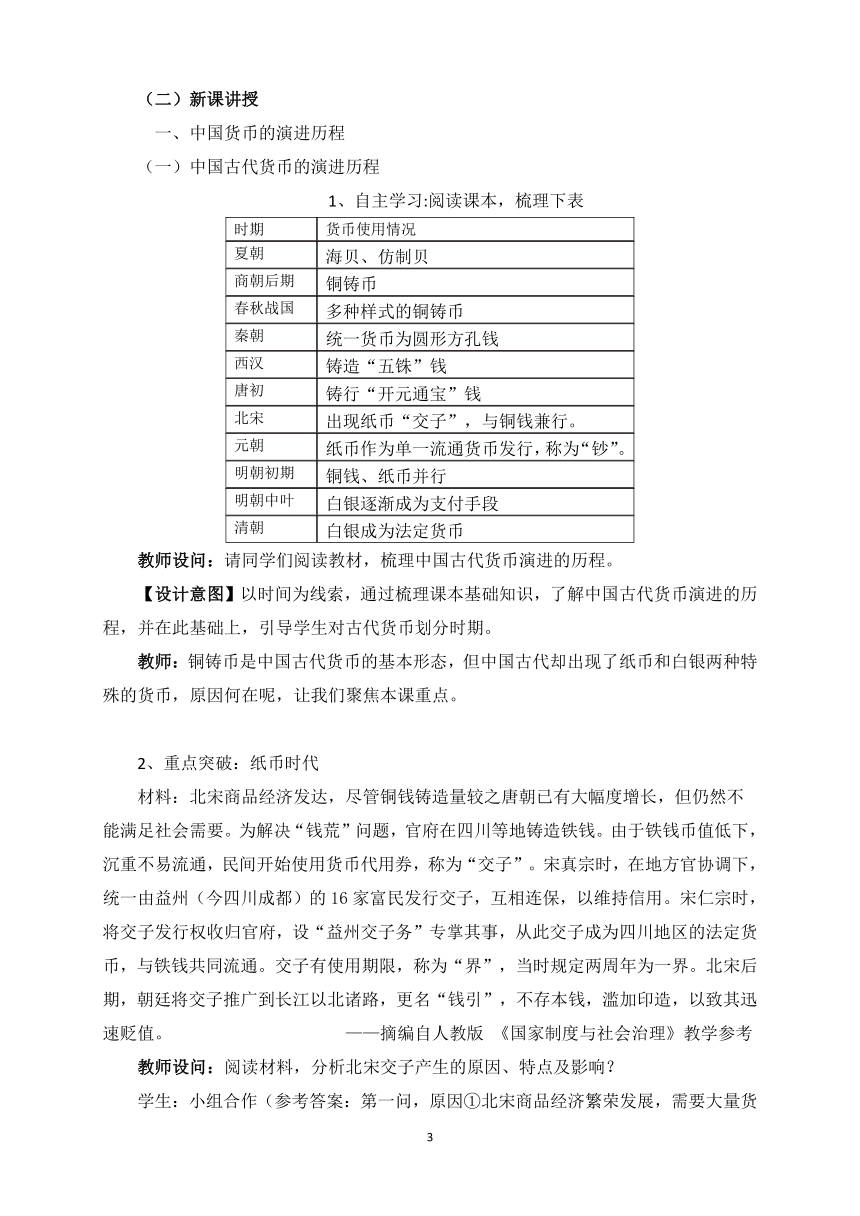 （二）新课讲授

一、中国货币的演进历程

（一）中国古代货币的演进历程

1、自主学习:阅读课本，梳理下表

| 时期 | 货币使用情况 |
|---|---|
| 夏朝 | 海贝、仿制贝 |
| 商朝后期 | 铜铸币 |
| 春秋战国 | 多种样式的铜铸币 |
| 秦朝 | 统一货币为圆形方孔钱 |
| 西汉 | 铸造“五铢”钱 |
| 唐初 | 铸行“开元通宝”钱 |
| 北宋 | 出现纸币“交子”，与铜钱兼行。 |
| 元朝 | 纸币作为单一流通货币发行，称为“钞”。 |
| 明朝初期 | 铜钱、纸币并行 |
| 明朝中叶 | 白银逐渐成为支付手段 |
| 清朝 | 白银成为法定货币 |

教师设问：请同学们阅读教材，梳理中国古代货币演进的历程。

【设计意图】以时间为线索，通过梳理课本基础知识，了解中国古代货币演进的历程，并在此基础上，引导学生对古代货币划分时期。

教师：铜铸币是中国古代货币的基本形态，但中国古代却出现了纸币和白银两种特殊的货币，原因何在呢，让我们聚焦本课重点。

2、重点突破：纸币时代

材料：北宋商品经济发达，尽管铜钱铸造量较之唐朝已有大幅度增长，但仍然不能满足社会需要。为解决“钱荒”问题，官府在四川等地铸造铁钱。由于铁钱币值低下，沉重不易流通，民间开始使用货币代用券，称为“交子”。宋真宗时，在地方官协调下，统一由益州（今四川成都）的 16 家富民发行交子，互相连保，以维持信用。宋仁宗时，将交子发行权收归官府，设“益州交子务”专掌其事，从此交子成为四川地区的法定货币，与铁钱共同流通。交子有使用期限，称为“界”，当时规定两周年为一界。北宋后期，朝廷将交子推广到长江以北诸路，更名“钱引”，不存本钱，滥加印造，以致其迅速贬值。 ——摘编自人教版 《国家制度与社会治理》教学参考

教师设问：阅读材料，分析北宋交子产生的原因、特点及影响？

学生：小组合作（参考答案：第一问，原因①北宋商品经济繁荣发展，需要大量货

3